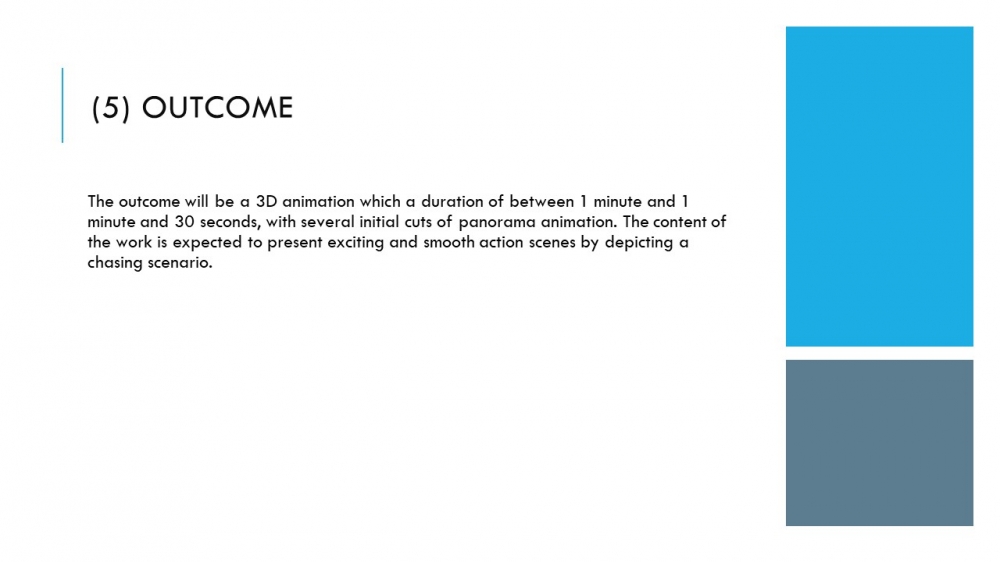 (5) OUTCOME

The outcome will be a 3D animation which a duration of between 1 minute and 1 minute and 30 seconds, with several initial cuts of panorama animation. The content of the work is expected to present exciting and smooth action scenes by depicting a chasing scenario.